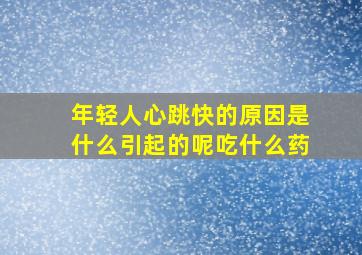 年轻人心跳快的原因是什么引起的呢吃什么药